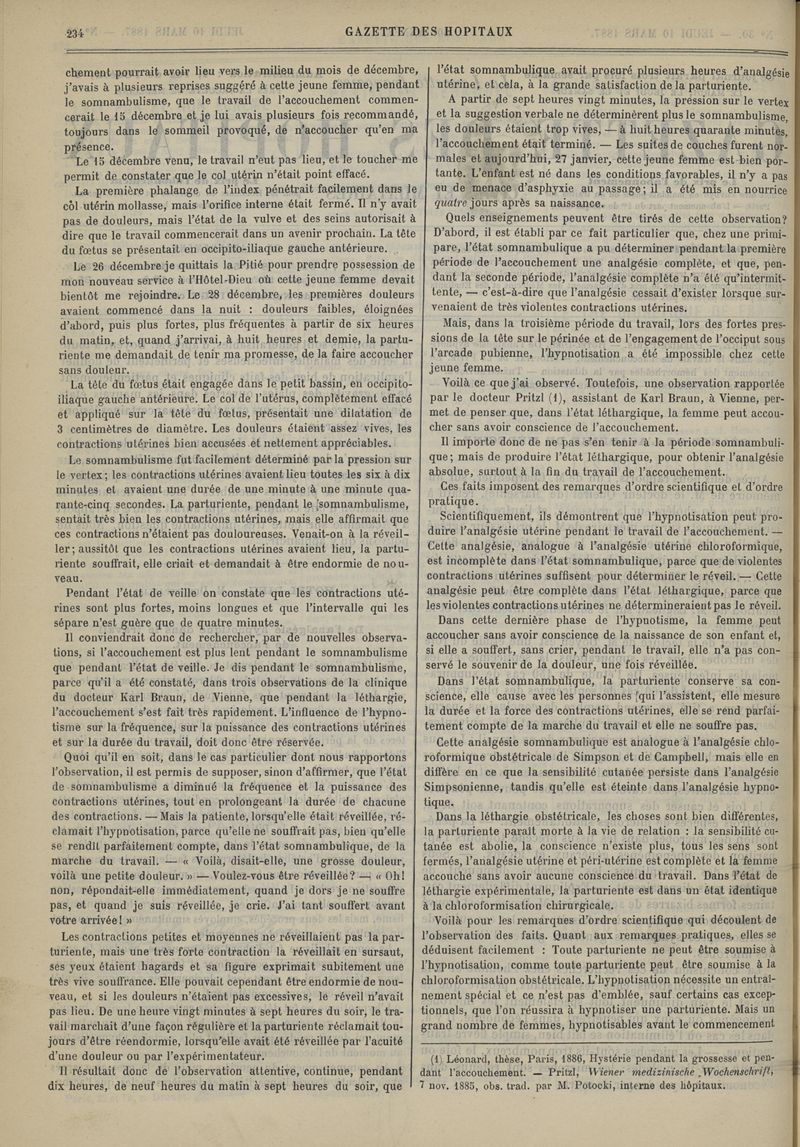 234 GAZETTE DES HOPITAUX

chement pourrait avoir lieu vers le milieu du mois de décembre, j'avais à plusieurs reprises suggéré à cette jeune femme, pendant le somnambulisme, que le travail de l'accouchement commencerait le 15 décembre et je lui avais plusieurs fois recommandé, toujours dans le sommeil provoqué, de n'accoucher qu'en ma présence.

Le 15 décembre venu, le travail n'eut pas lieu, et le toucher me permit de constater que le col utérin n'était point effacé.

La première phalange de l'index pénétrait facilement dans le col utérin mollasse, mais l'orifice interne était fermé. Il n'y avait pas de douleurs, mais l'état de la vulve et des seins autorisait à dire que le travail commencerait dans un avenir prochain. La tête du fœtus se présentait en occipito-iliaque gauche antérieure.

Le 26 décembre je quittais la Pitié pour prendre possession de mon nouveau service à l'Hôtel-Dieu où cette jeune femme devait bientôt me rejoindre. Le 28 décembre, les premières douleurs avaient commencé dans la nuit : douleurs faibles, éloignées d'abord, puis plus fortes, plus fréquentes à partir de six heures du matin, et, quand j'arrivai, à huit heures et demie, la parturiente me demandait de tenir ma promesse, de la faire accoucher sans douleur.

La tête du fœtus était engagée dans le petit bassin, en occipito-iliaque gauche antérieure. Le col de l'utérus, complètement effacé et appliqué sur la tête du fœtus, présentait une dilatation de 3 centimètres de diamètre. Les douleurs étaient assez vives, les contractions utérines bien accusées et nettement appréciables.

Le somnambulisme fut facilement déterminé par la pression sur le vertex; les contractions utérines avaient lieu toutes les six à dix minutes et avaient une durée de une minute à une minute quarante-cinq secondes. La parturiente, pendant le somnambulisme, sentait très bien les contractions utérines, mais elle affirmait que ces contractions n'étaient pas douloureuses. Venait-on à la réveiller; aussitôt que les contractions utérines avaient lieu, la parturiente souffrait, elle criait et demandait à être endormie de nouveau.

Pendant l'état de veille on constate que les contractions utérines sont plus fortes, moins longues et que l'intervalle qui les sépare n'est guère que de quatre minutes.

Il conviendrait donc de rechercher, par de nouvelles observations, si l'accouchement est plus lent pendant le somnambulisme que pendant l'état de veille. Je dis pendant le somnambulisme, parce qu'il a été constaté, dans trois observations de la clinique du docteur Karl Braun, de Vienne, que pendant la léthargie, l'accouchement s'est fait très rapidement. L'influence de l'hypnotisme sur la fréquence, sur la puissance des contractions utérines et sur la durée du travail, doit donc être réservée.

Quoi qu'il en soit, dans le cas particulier dont nous rapportons l'observation, il est permis de supposer, sinon d'affirmer, que l'état de somnambulisme a diminué la fréquence et la puissance des contractions utérines, tout en prolongeant la durée de chacune des contractions. — Mais la patiente, lorsqu'elle était réveillée, réclamait l'hypnotisation, parce qu'elle ne souffrait pas, bien qu'elle se rendît parfaitement compte, dans l'état somnambulique, de la marche du travail. — « Voilà, disait-elle, une grosse douleur, voilà une petite douleur. » — Voulez-vous être réveillée? — « Oh! non, répondait-elle immédiatement, quand je dors je ne souffre pas, et quand je suis réveillée, je crie. J'ai tant souffert avant votre arrivée! »

Les contractions petites et moyennes ne réveillaient pas la parturiente, mais une très forte contraction la réveillait en sursaut, ses yeux étaient hagards et sa figure exprimait subitement une très vive souffrance. Elle pouvait cependant être endormie de nouveau, et si les douleurs n'étaient pas excessives, le réveil n'avait pas lieu. De une heure vingt minutes à sept heures du soir, le travail marchait d'une façon régulière et la parturiente réclamait toujours d'être réendormie, lorsqu'elle avait été réveillée par l'acuité d'une douleur ou par l'expérimentateur.

Il résultait donc de l'observation attentive, continue, pendant dix heures, de neuf heures du matin à sept heures du soir, que l'état somnambulique avait procuré plusieurs heures d'analgésie utérine, et cela, à la grande satisfaction de la parturiente.

A partir de sept heures vingt minutes, la pression sur le vertex et la suggestion verbale ne déterminèrent plus le somnambulisme, les douleurs étaient trop vives, — à huit heures quarante minutes, l'accouchement était terminé. — Les suites de couches furent normales et aujourd'hui, 27 janvier, cette jeune femme est bien portante. L'enfant est né dans les conditions favorables, il n'y a pas eu de menace d'asphyxie au passage; il a été mis en nourrice quatre jours après sa naissance.

Quels enseignements peuvent être tirés de cette observation? D'abord, il est établi par ce fait particulier que, chez une primipare, l'état somnambulique a pu déterminer pendant la première période de l'accouchement une analgésie complète, et que, pendant la seconde période, l'analgésie complète n'a été qu'intermittente, — c'est-à-dire que l'analgésie cessait d'exister lorsque survenaient de très violentes contractions utérines.

Mais, dans la troisième période du travail, lors des fortes pressions de la tête sur le périnée et de l'engagement de l'occiput sous l'arcade pubienne, l'hypnotisation a été impossible chez cette jeune femme.

Voilà ce que j'ai observé. Toutefois, une observation rapportée par le docteur Pritzl (1), assistant de Karl Braun, à Vienne, permet de penser que, dans l'état léthargique, la femme peut accoucher sans avoir conscience de l'accouchement.

Il importe donc de ne pas s'en tenir à la période somnambulique; mais de produire l'état léthargique, pour obtenir l'analgésie absolue, surtout à la fin du travail de l'accouchement.

Ces faits imposent des remarques d'ordre scientifique et d'ordre pratique.

Scientifiquement, ils démontrent que l'hypnotisation peut produire l'analgésie utérine pendant le travail de l'accouchement. — Cette analgésie, analogue à l'analgésie utérine chloroformique, est incomplète dans l'état somnambulique, parce que de violentes contractions utérines suffisent pour déterminer le réveil. — Cette analgésie peut être complète dans l'état léthargique, parce que les violentes contractions utérines ne détermineraient pas le réveil.

Dans cette dernière phase de l'hypnotisme, la femme peut accoucher sans avoir conscience de la naissance de son enfant et, si elle a souffert, sans crier, pendant le travail, elle n'a pas conservé le souvenir de la douleur, une fois réveillée.

Dans l'état somnambulique, la parturiente conserve sa conscience, elle cause avec les personnes qui l'assistent, elle mesure la durée et la force des contractions utérines, elle se rend parfaitement compte de la marche du travail et elle ne souffre pas.

Cette analgésie somnambulique est analogue à l'analgésie chloroformique obstétricale de Simpson et de Campbell, mais elle en diffère en ce que la sensibilité cutanée persiste dans l'analgésie Simpsonienne, tandis qu'elle est éteinte dans l'analgésie hypnotique.

Dans la léthargie obstétricale, les choses sont bien différentes, la parturiente paraît morte à la vie de relation : la sensibilité cutanée est abolie, la conscience n'existe plus, tous les sens sont fermés, l'analgésie utérine et péri-utérine est complète et la femme accouche sans avoir aucune conscience du travail. Dans l'état de léthargie expérimentale, la parturiente est dans un état identique à la chloroformisation chirurgicale.

Voilà pour les remarques d'ordre scientifique qui découlent de l'observation des faits. Quant aux remarques pratiques, elles se déduisent facilement : Toute parturiente ne peut être soumise à l'hypnotisation, comme toute parturiente peut être soumise à la chloroformisation obstétricale. L'hypnotisation nécessite un entraînement spécial et ce n'est pas d'emblée, sauf certains cas exceptionnels, que l'on réussira à hypnotiser une parturiente. Mais un grand nombre de femmes, hypnotisables avant le commencement

(1) Léonard, thèse, Paris, 1886, Hystérie pendant la grossesse et pendant l'accouchement. — Pritzl, Wiener medizinische „Wochenschrift, 7 nov. 1885, obs. trad. par M. Potocki, interne des hôpitaux.